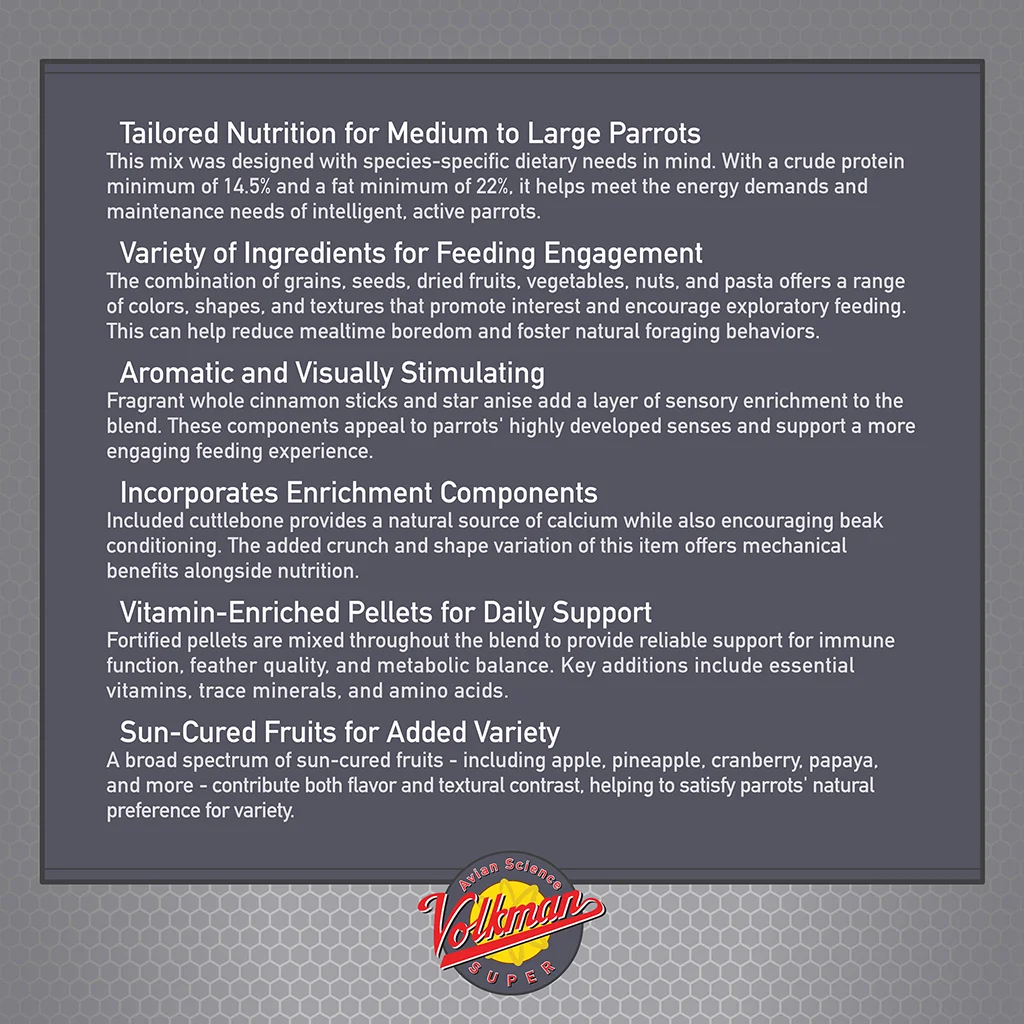 Tailored Nutrition for Medium to Large Parrots
This mix was designed with species-specific dietary needs in mind. With a crude protein minimum of 14.5% and a fat minimum of 22%, it helps meet the energy demands and maintenance needs of intelligent, active parrots.

Variety of Ingredients for Feeding Engagement
The combination of grains, seeds, dried fruits, vegetables, nuts, and pasta offers a range of colors, shapes, and textures that promote interest and encourage exploratory feeding. This can help reduce mealtime boredom and foster natural foraging behaviors.

Aromatic and Visually Stimulating
Fragrant whole cinnamon sticks and star anise add a layer of sensory enrichment to the blend. These components appeal to parrots' highly developed senses and support a more engaging feeding experience.

Incorporates Enrichment Components
Included cuttlebone provides a natural source of calcium while also encouraging beak conditioning. The added crunch and shape variation of this item offers mechanical benefits alongside nutrition.

Vitamin-Enriched Pellets for Daily Support
Fortified pellets are mixed throughout the blend to provide reliable support for immune function, feather quality, and metabolic balance. Key additions include essential vitamins, trace minerals, and amino acids.

Sun-Cured Fruits for Added Variety
A broad spectrum of sun-cured fruits - including apple, pineapple, cranberry, papaya, and more - contribute both flavor and textural contrast, helping to satisfy parrots' natural preference for variety.

Avian Science
Volkman
SUPER